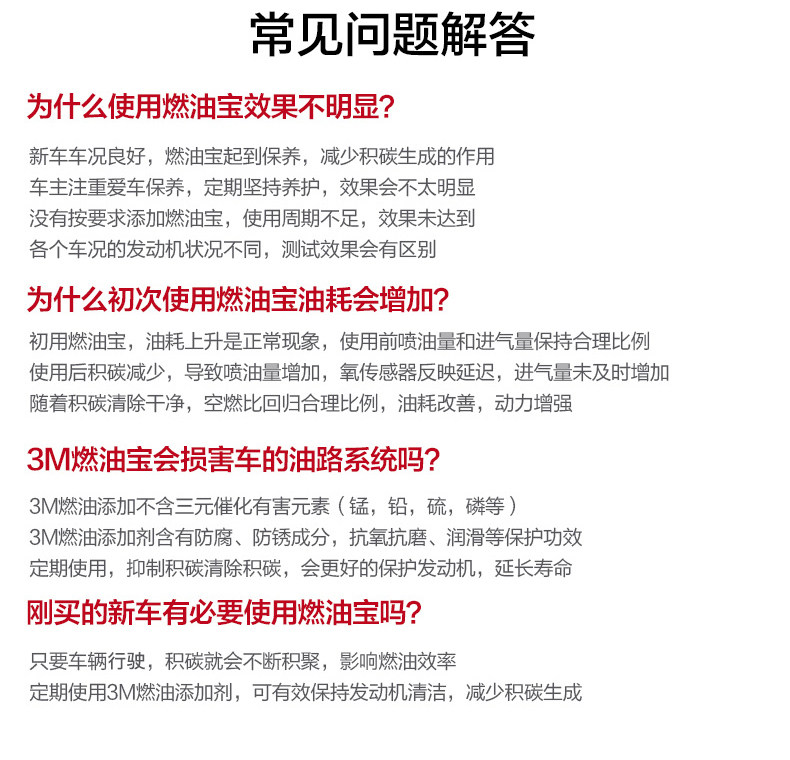 常见问题解答

为什么使用燃油宝效果不明显？

新车车况良好，燃油宝起到保养，减少积碳生成的作用
车主注重爱车保养，定期坚持养护，效果会不太明显
没有按要求添加燃油宝，使用周期不足，效果未达到
各个车况的发动机状况不同，测试效果会有区别

为什么初次使用燃油宝油耗会增加？

初用燃油宝，油耗上升是正常现象，使用前喷油量和进气量保持合理比例
使用后积碳减少，导致喷油量增加，氧传感器反映延迟，进气量未及时增加
随着积碳清除干净，空燃比回归合理比例，油耗改善，动力增强

3M燃油宝会损害车的油路系统吗？

3M燃油添加不含三元催化有害元素（锰，铅，硫，磷等）
3M燃油添加剂含有防腐、防锈成分，抗氧抗磨、润滑等保护功效
定期使用，抑制积碳清除积碳，会更好的保护发动机，延长寿命

刚买的新车有必要使用燃油宝吗？

只要车辆行驶，积碳就会不断积聚，影响燃油效率
定期使用3M燃油添加剂，可有效保持发动机清洁，减少积碳生成